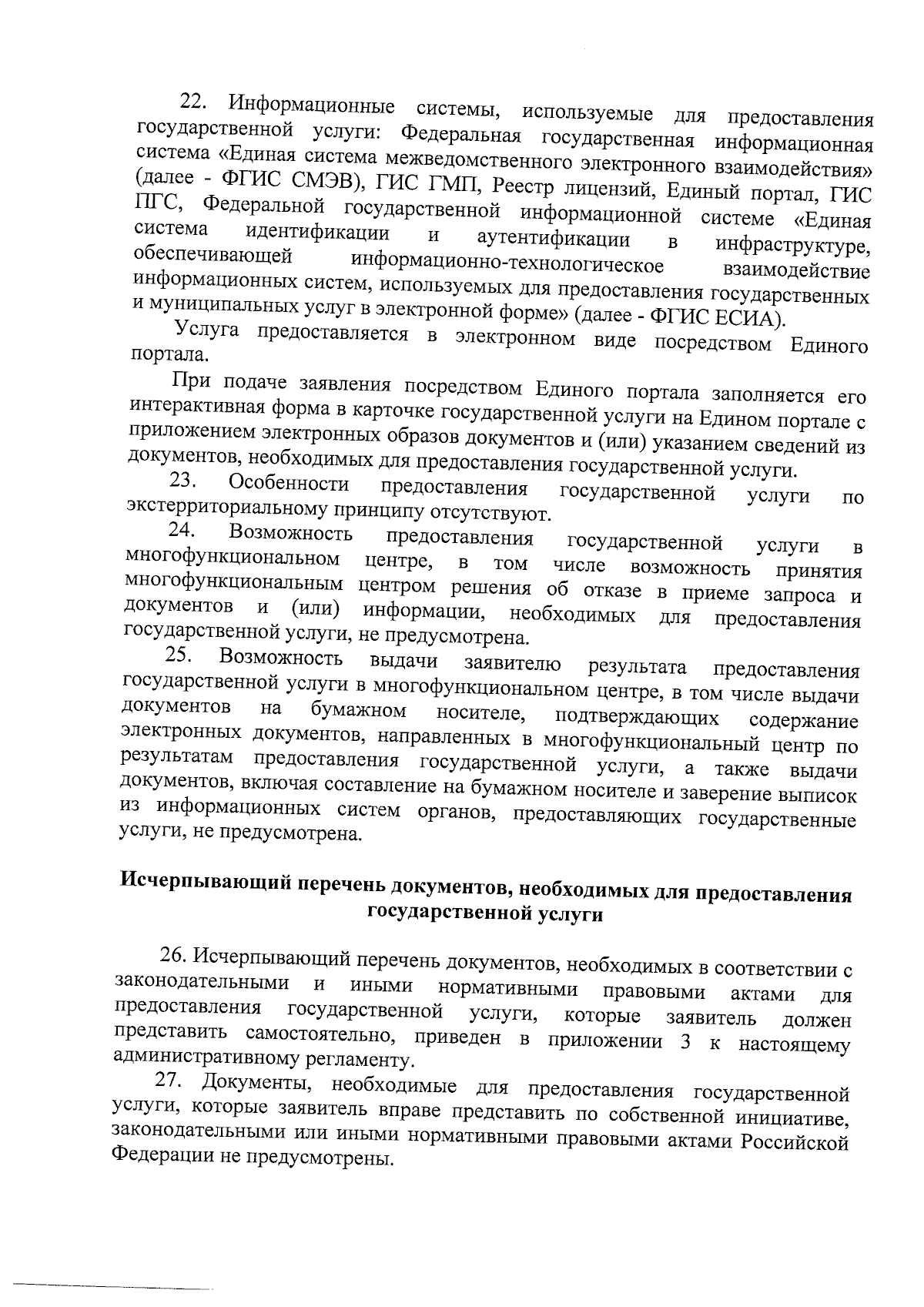 22. Информационные системы, используемые для предоставления государственной услуги: Федеральная государственная информационная система «Единая система межведомственного электронного взаимодействия» (далее - ФГИС СМЭВ), ГИС ГМП, Реестр лицензий, Единый портал, ГИС ПГС, Федеральной государственной информационной системе «Единая система идентификации и аутентификации в инфраструктуре, обеспечивающей информационно-технологическое взаимодействие информационных систем, используемых для предоставления государственных и муниципальных услуг в электронной форме» (далее - ФГИС ЕСИА).

Услуга предоставляется в электронном виде посредством Единого портала.

При подаче заявления посредством Единого портала заполняется его интерактивная форма в карточке государственной услуги на Едином портале с приложением электронных образов документов и (или) указанием сведений из документов, необходимых для предоставления государственной услуги.

23. Особенности предоставления государственной услуги по экстерриториальному принципу отсутствуют.

24. Возможность предоставления государственной услуги в многофункциональном центре, в том числе возможность принятия многофункциональным центром решения об отказе в приеме запроса и документов и (или) информации, необходимых для предоставления государственной услуги, не предусмотрена.

25. Возможность выдачи заявителю результата предоставления государственной услуги в многофункциональном центре, в том числе выдачи документов на бумажном носителе, подтверждающих содержание электронных документов, направленных в многофункциональный центр по результатам предоставления государственной услуги, а также выдачи документов, включая составление на бумажном носителе и заверение выписок из информационных систем органов, предоставляющих государственные услуги, не предусмотрена.

Исчерпывающий перечень документов, необходимых для предоставления государственной услуги

26. Исчерпывающий перечень документов, необходимых в соответствии с законодательными и иными нормативными правовыми актами для предоставления государственной услуги, которые заявитель должен представить самостоятельно, приведен в приложении 3 к настоящему административному регламенту.

27. Документы, необходимые для предоставления государственной услуги, которые заявитель вправе представить по собственной инициативе, законодательными или иными нормативными правовыми актами Российской Федерации не предусмотрены.